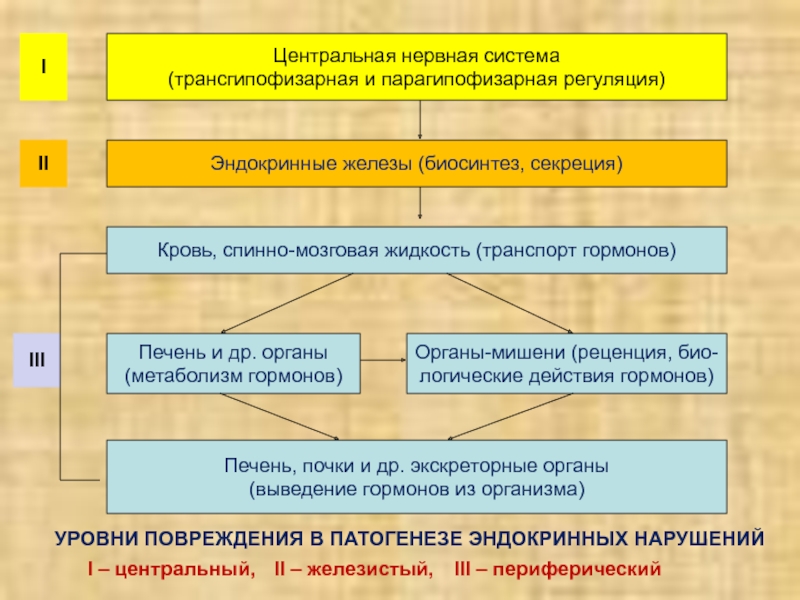 I

Центральная нервная система
(трансгипофизарная и парагипофизарная регуляция)

II

Эндокринные железы (биосинтез, секреция)

Кровь, спинно-мозговая жидкость (транспорт гормонов)

III

Печень и др. органы
(метаболизм гормонов)

Органы-мишени (рецепция, биологические действия гормонов)

Печень, почки и др. экскреторные органы
(выведение гормонов из организма)

УРОВНИ ПОВРЕЖДЕНИЯ В ПАТОГЕНЕЗЕ ЭНДОКРИННЫХ НАРУШЕНИЙ

I – центральный, II – железистый, III – периферический